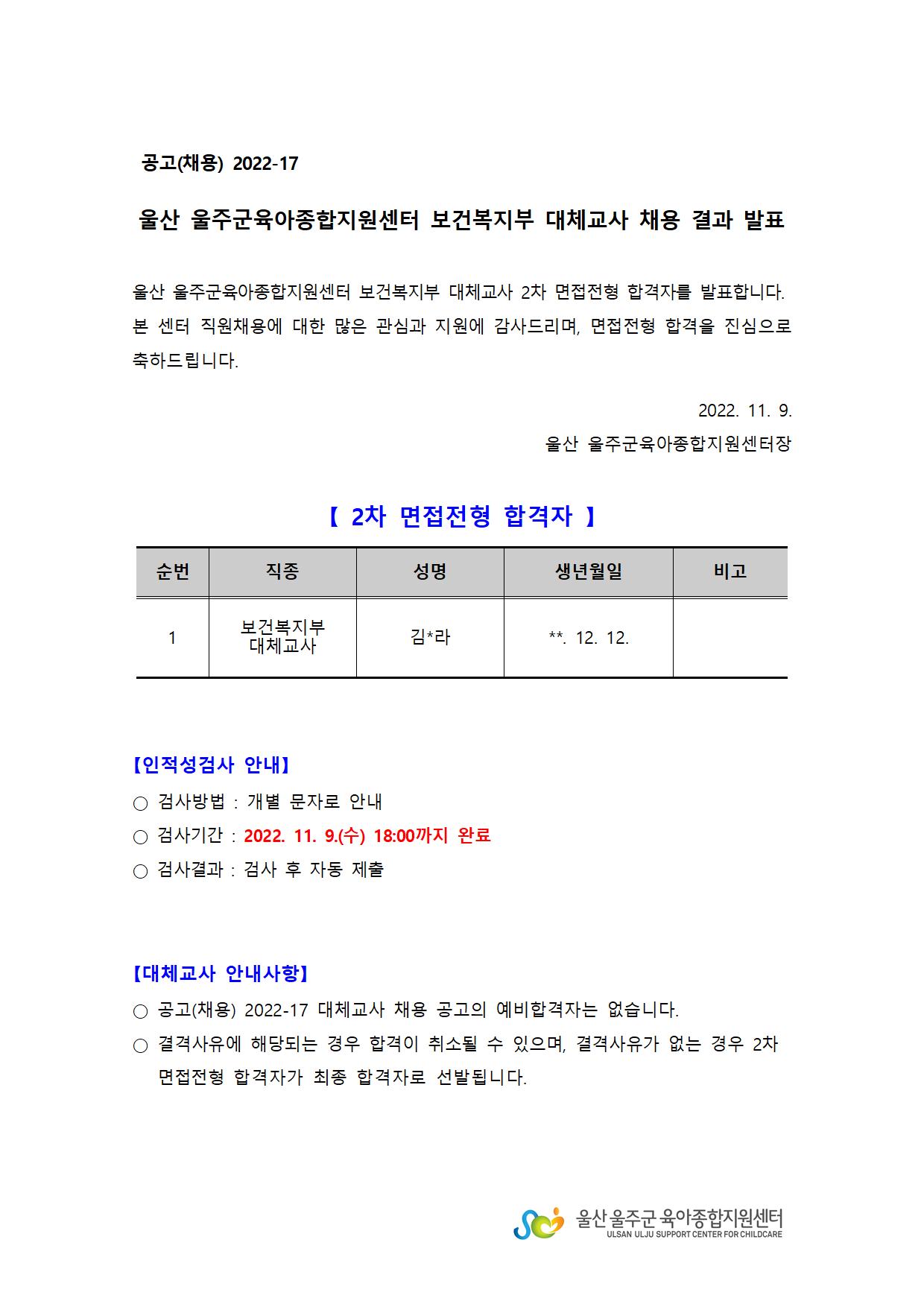 공고(채용) 2022-17

울산 울주군육아종합지원센터 보건복지부 대체교사 채용 결과 발표

울산 울주군육아종합지원센터 보건복지부 대체교사 2차 면접전형 합격자를 발표합니다. 본 센터 직원채용에 대한 많은 관심과 지원에 감사드리며, 면접전형 합격을 진심으로 축하드립니다.

2022. 11. 9.

울산 울주군육아종합지원센터장

【 2차 면접전형 합격자 】

| 순번 | 직종 | 성명 | 생년월일 | 비고 |
|---|---|---|---|---|
| 1 | 보건복지부 대체교사 | 김*라 | **. 12. 12. | |

【인적성검사 안내】

○ 검사방법 : 개별 문자로 안내

○ 검사기간 : 2022. 11. 9.(수) 18:00까지 완료

○ 검사결과 : 검사 후 자동 제출

【대체교사 안내사항】

○ 공고(채용) 2022-17 대체교사 채용 공고의 예비합격자는 없습니다.

○ 결격사유에 해당되는 경우 합격이 취소될 수 있으며, 결격사유가 없는 경우 2차 면접전형 합격자가 최종 합격자로 선발됩니다.

울산 울주군 육아종합지원센터
ULSAN ULJU SUPPORT CENTER FOR CHILDCARE